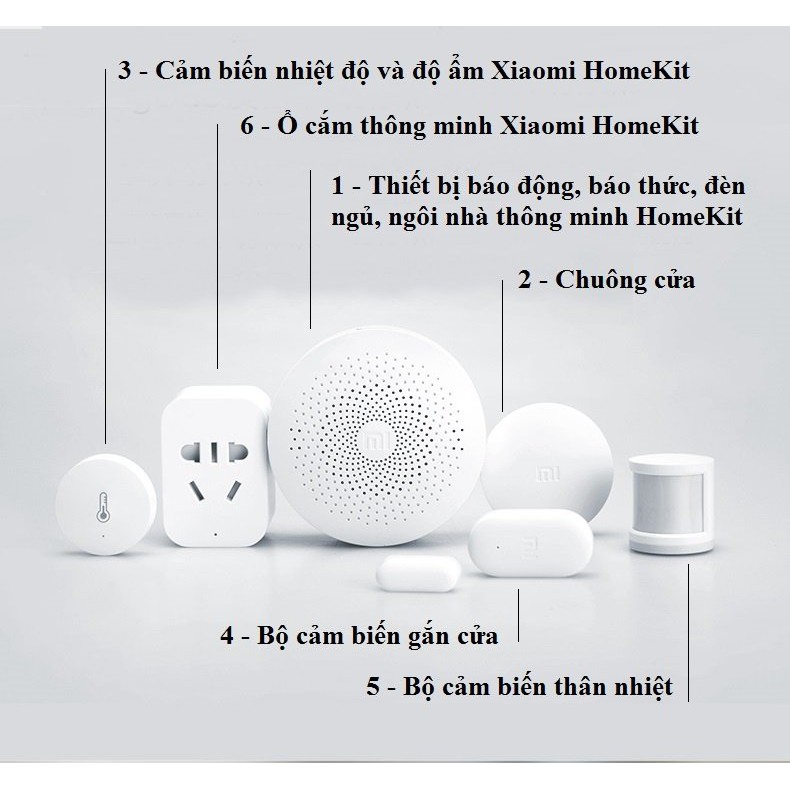 3 - Cảm biến nhiệt độ và độ ẩm Xiaomi HomeKit

6 - Ổ cắm thông minh Xiaomi HomeKit

1 - Thiết bị báo động, báo thức, đèn ngủ, ngôi nhà thông minh HomeKit

2 - Chuông cửa

4 - Bộ cảm biến gắn cửa

5 - Bộ cảm biến thân nhiệt